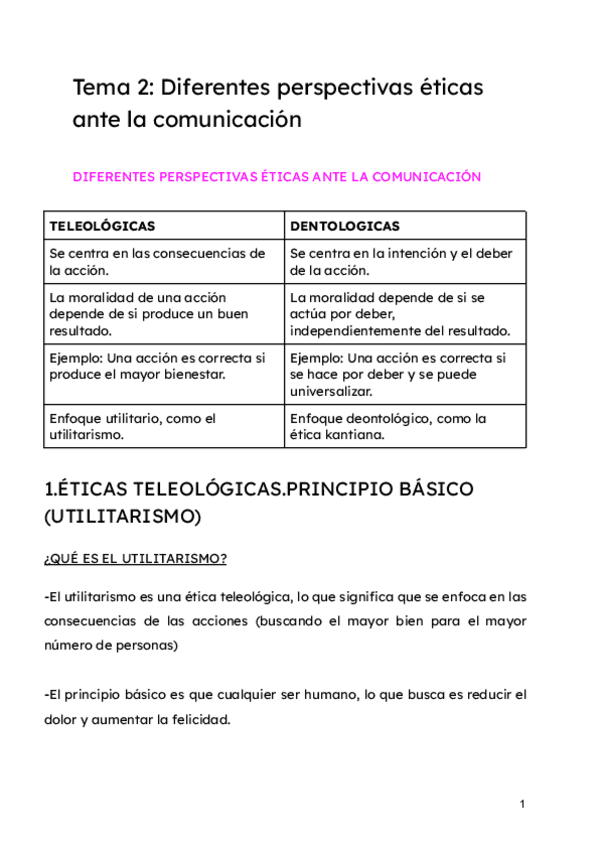 Tema 2: Diferentes perspectivas éticas ante la comunicación

DIFERENTES PERSPECTIVAS ÉTICAS ANTE LA COMUNICACIÓN

| TELEOLÓGICAS | DENTOLOGICAS |
|---|---|
| Se centra en las consecuencias de la acción. | Se centra en la intención y el deber de la acción. |
| La moralidad de una acción depende de si produce un buen resultado. | La moralidad depende de si se actúa por deber, independientemente del resultado. |
| Ejemplo: Una acción es correcta si produce el mayor bienestar. | Ejemplo: Una acción es correcta si se hace por deber y se puede universalizar. |
| Enfoque utilitario, como el utilitarismo. | Enfoque deontológico, como la ética kantiana. |

1.ÉTICAS TELEOLÓGICAS.PRINCIPIO BÁSICO (UTILITARISMO)

¿QUÉ ES EL UTILITARISMO?

-El utilitarismo es una ética teleológica, lo que significa que se enfoca en las consecuencias de las acciones (buscando el mayor bien para el mayor número de personas)

-El principio básico es que cualquier ser humano, lo que busca es reducir el dolor y aumentar la felicidad.

1